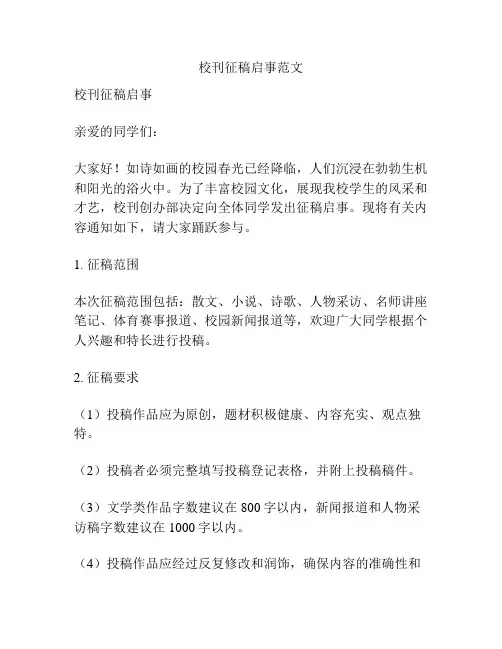 校刊征稿启事范文

校刊征稿启事

亲爱的同学们：

大家好！如诗如画的校园春光已经降临，人们沉浸在勃勃生机和阳光的浴火中。为了丰富校园文化，展现我校学生的风采和才艺，校刊创办部决定向全体同学发出征稿启事。现将有关内容通知如下，请大家踊跃参与。

1. 征稿范围

本次征稿范围包括：散文、小说、诗歌、人物采访、名师讲座笔记、体育赛事报道、校园新闻报道等，欢迎广大同学根据个人兴趣和特长进行投稿。

2. 征稿要求

（1）投稿作品应为原创，题材积极健康、内容充实、观点独特。

（2）投稿者必须完整填写投稿登记表格，并附上投稿稿件。

（3）文学类作品字数建议在 800 字以内，新闻报道和人物采访稿字数建议在 1000 字以内。

（4）投稿作品应经过反复修改和润饰，确保内容的准确性和